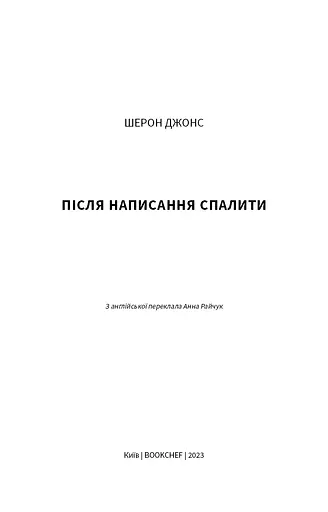 ШЕРОН ДЖОНС

ПІСЛЯ НАПИСАННЯ СПАЛИТИ

З англійської переклала Анна Райчук

Київ | BOOKCHEF | 2023